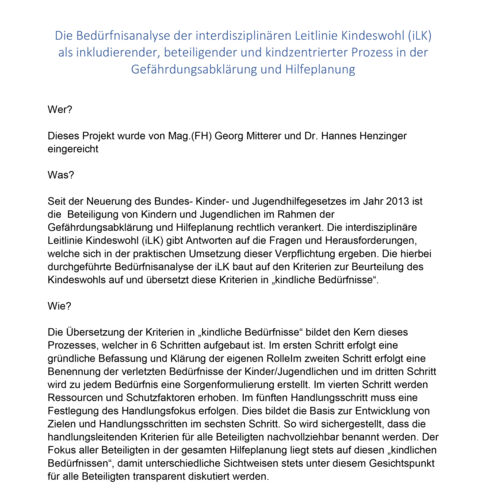 Die Bedürfnisanalyse der interdisziplinären Leitlinie Kindeswohl (iLK) als inkludierender, beteiligender und kindzentrierter Prozess in der Gefährdungsabklärung und Hilfeplanung

Wer?

Dieses Projekt wurde von Mag.(FH) Georg Mitterer und Dr. Hannes Henzinger eingereicht

Was?

Seit der Neuerung des Bundes- Kinder- und Jugendhilfegesetzes im Jahr 2013 ist die Beteiligung von Kindern und Jugendlichen im Rahmen der Gefährdungsabklärung und Hilfeplanung rechtlich verankert. Die interdisziplinäre Leitlinie Kindeswohl (iLK) gibt Antworten auf die Fragen und Herausforderungen, welche sich in der praktischen Umsetzung dieser Verpflichtung ergeben. Die hierbei durchgeführte Bedürfnisanalyse der iLK baut auf den Kriterien zur Beurteilung des Kindeswohls auf und übersetzt diese Kriterien in „kindliche Bedürfnisse".

Wie?

Die Übersetzung der Kriterien in „kindliche Bedürfnisse" bildet den Kern dieses Prozesses, welcher in 6 Schritten aufgebaut ist. Im ersten Schritt erfolgt eine gründliche Befassung und Klärung der eigenen RolleIm zweiten Schritt erfolgt eine Benennung der verletzten Bedürfnisse der Kinder/Jugendlichen und im dritten Schritt wird zu jedem Bedürfnis eine Sorgenformulierung erstellt. Im vierten Schritt werden Ressourcen und Schutzfaktoren erhoben. Im fünften Handlungsschritt muss eine Festlegung des Handlungsfokus erfolgen. Dies bildet die Basis zur Entwicklung von Zielen und Handlungsschritten im sechsten Schritt. So wird sichergestellt, dass die handlungsleitenden Kriterien für alle Beteiligten nachvollziehbar benannt werden. Der Fokus aller Beteiligten in der gesamten Hilfeplanung liegt stets auf diesen „kindlichen Bedürfnissen", damit unterschiedliche Sichtweisen stets unter diesem Gesichtspunkt für alle Beteiligten transparent diskutiert werden.